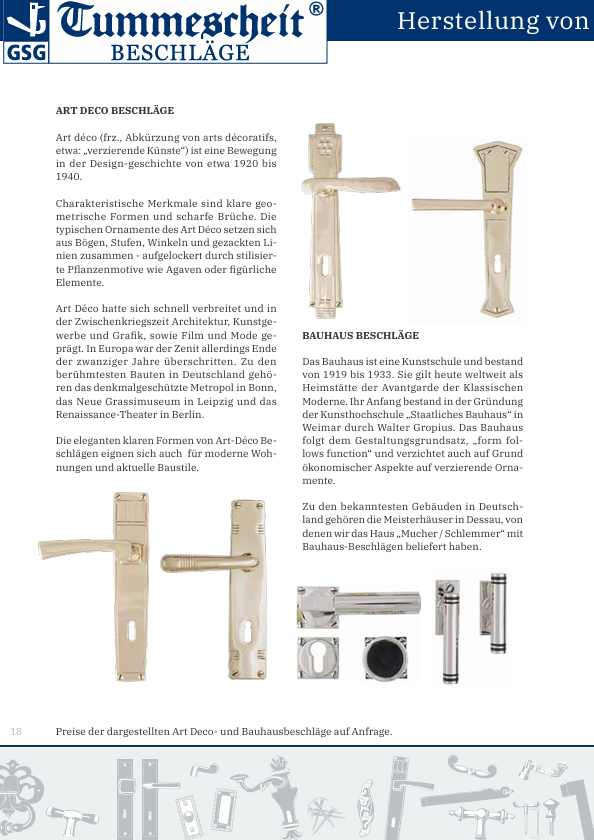 GSG Tummescheit®
BESCHLÄGE

Herstellung von

ART DECO BESCHLÄGE

Art déco (frz., Abkürzung von arts décoratifs, etwa: „verzierende Künste“) ist eine Bewegung in der Design-geschichte von etwa 1920 bis 1940.

Charakteristische Merkmale sind klare geometrische Formen und scharfe Brüche. Die typischen Ornamente des Art Déco setzen sich aus Bögen, Stufen, Winkeln und gezackten Linien zusammen - aufgelockert durch stilisierte Pflanzenmotive wie Agaven oder figürliche Elemente.

Art Déco hatte sich schnell verbreitet und in der Zwischenkriegszeit Architektur, Kunstgewerbe und Grafik, sowie Film und Mode geprägt. In Europa war der Zenit allerdings Ende der zwanziger Jahre überschritten. Zu den berühmtesten Bauten in Deutschland gehören das denkmalgeschützte Metropol in Bonn, das Neue Grassimuseum in Leipzig und das Renaissance-Theater in Berlin.

Die eleganten klaren Formen von Art-Déco Beschlägen eignen sich auch für moderne Wohnungen und aktuelle Baustile.

BAUHAUS BESCHLÄGE

Das Bauhaus ist eine Kunstschule und bestand von 1919 bis 1933. Sie gilt heute weltweit als Heimstätte der Avantgarde der Klassischen Moderne. Ihr Anfang bestand in der Gründung der Kunsthochschule „Staatliches Bauhaus“ in Weimar durch Walter Gropius. Das Bauhaus folgt dem Gestaltungsgrundsatz, „form follows function“ und verzichtet auch auf Grund ökonomischer Aspekte auf verzierende Ornamente.

Zu den bekanntesten Gebäuden in Deutschland gehören die Meisterhäuser in Dessau, von denen wir das Haus „Mucher / Schlemmer“ mit Bauhaus-Beschlägen beliefert haben.

18 Preise der dargestellten Art Deco- und Bauhausbeschläge auf Anfrage.